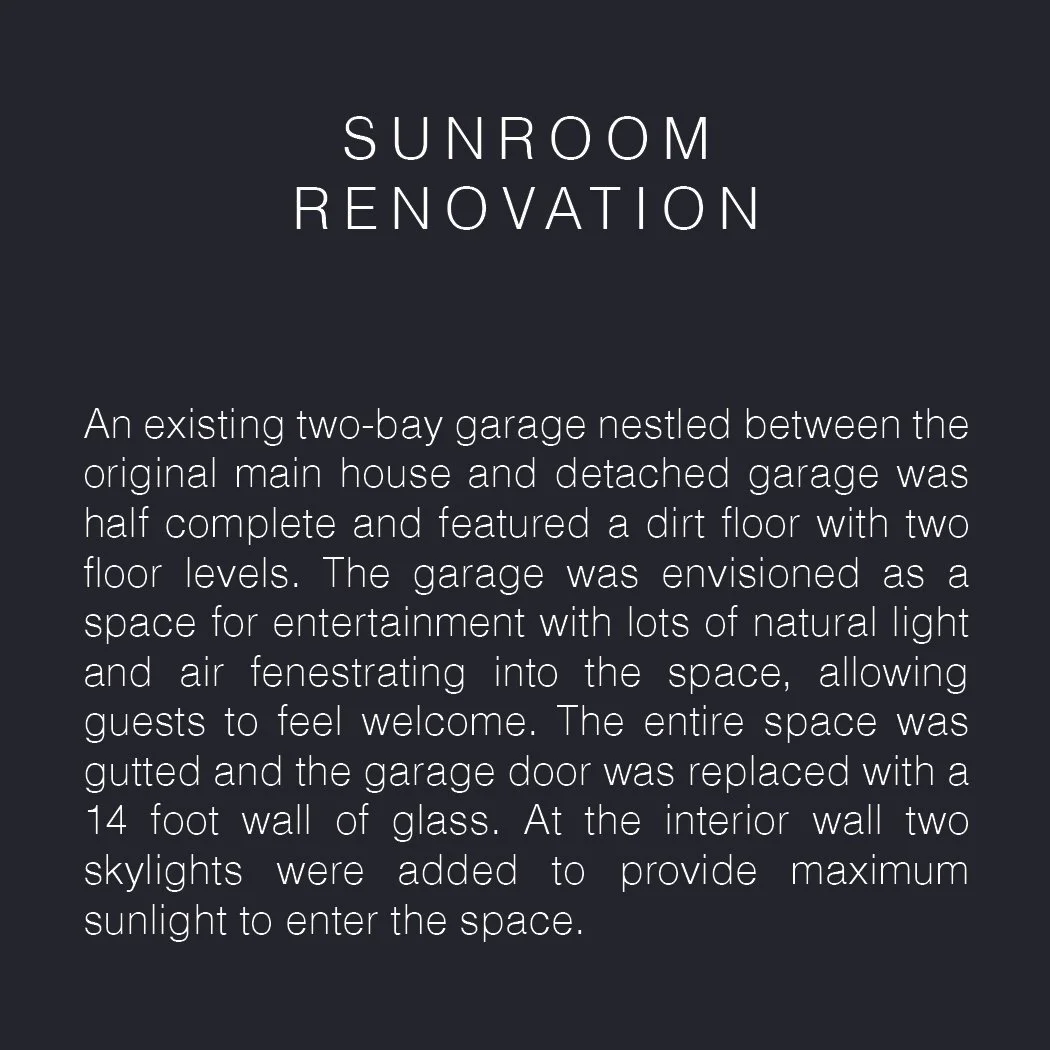 SUNROOM
RENOVATION

An existing two-bay garage nestled between the original main house and detached garage was half complete and featured a dirt floor with two floor levels. The garage was envisioned as a space for entertainment with lots of natural light and air fenestrating into the space, allowing guests to feel welcome. The entire space was gutted and the garage door was replaced with a 14 foot wall of glass. At the interior wall two skylights were added to provide maximum sunlight to enter the space.